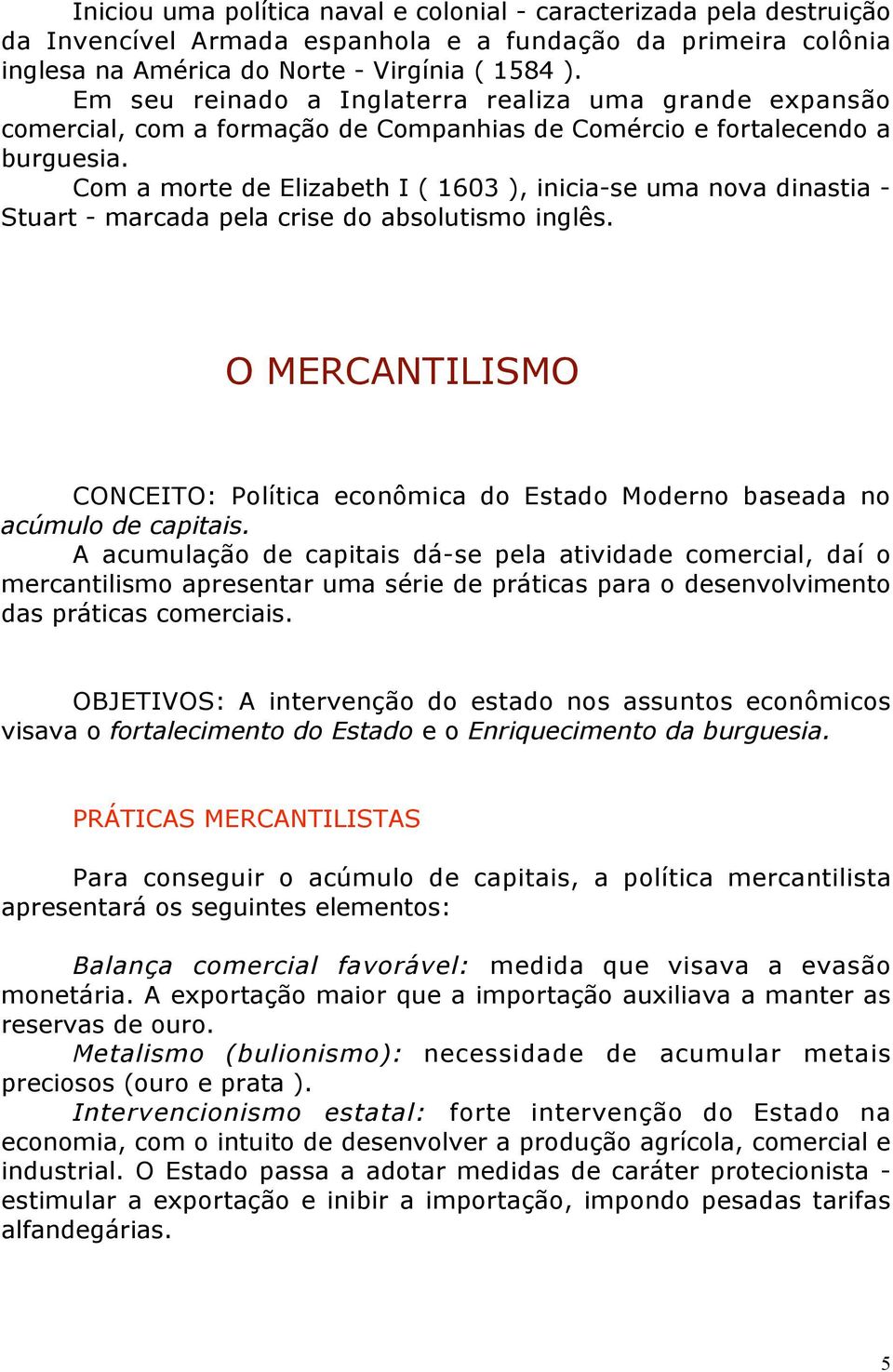 Iniciou uma política naval e colonial - caracterizada pela destruição da Invencível Armada espanhola e a fundação da primeira colônia inglesa na América do Norte - Virgínia ( 1584 ).

Em seu reinado a Inglaterra realiza uma grande expansão comercial, com a formação de Companhias de Comércio e fortalecendo a burguesia.

Com a morte de Elizabeth I ( 1603 ), inicia-se uma nova dinastia - Stuart - marcada pela crise do absolutismo inglês.

O MERCANTILISMO

CONCEITO: Política econômica do Estado Moderno baseada no acúmulo de capitais.

A acumulação de capitais dá-se pela atividade comercial, daí o mercantilismo apresentar uma série de práticas para o desenvolvimento das práticas comerciais.

OBJETIVOS: A intervenção do estado nos assuntos econômicos visava o fortalecimento do Estado e o Enriquecimento da burguesia.

PRÁTICAS MERCANTILISTAS

Para conseguir o acúmulo de capitais, a política mercantilista apresentará os seguintes elementos:

Balança comercial favorável: medida que visava a evasão monetária. A exportação maior que a importação auxiliava a manter as reservas de ouro.

Metalismo (bulionismo): necessidade de acumular metais preciosos (ouro e prata ).

Intervencionismo estatal: forte intervenção do Estado na economia, com o intuito de desenvolver a produção agrícola, comercial e industrial. O Estado passa a adotar medidas de caráter protecionista - estimular a exportação e inibir a importação, impondo pesadas tarifas alfandegárias.

5